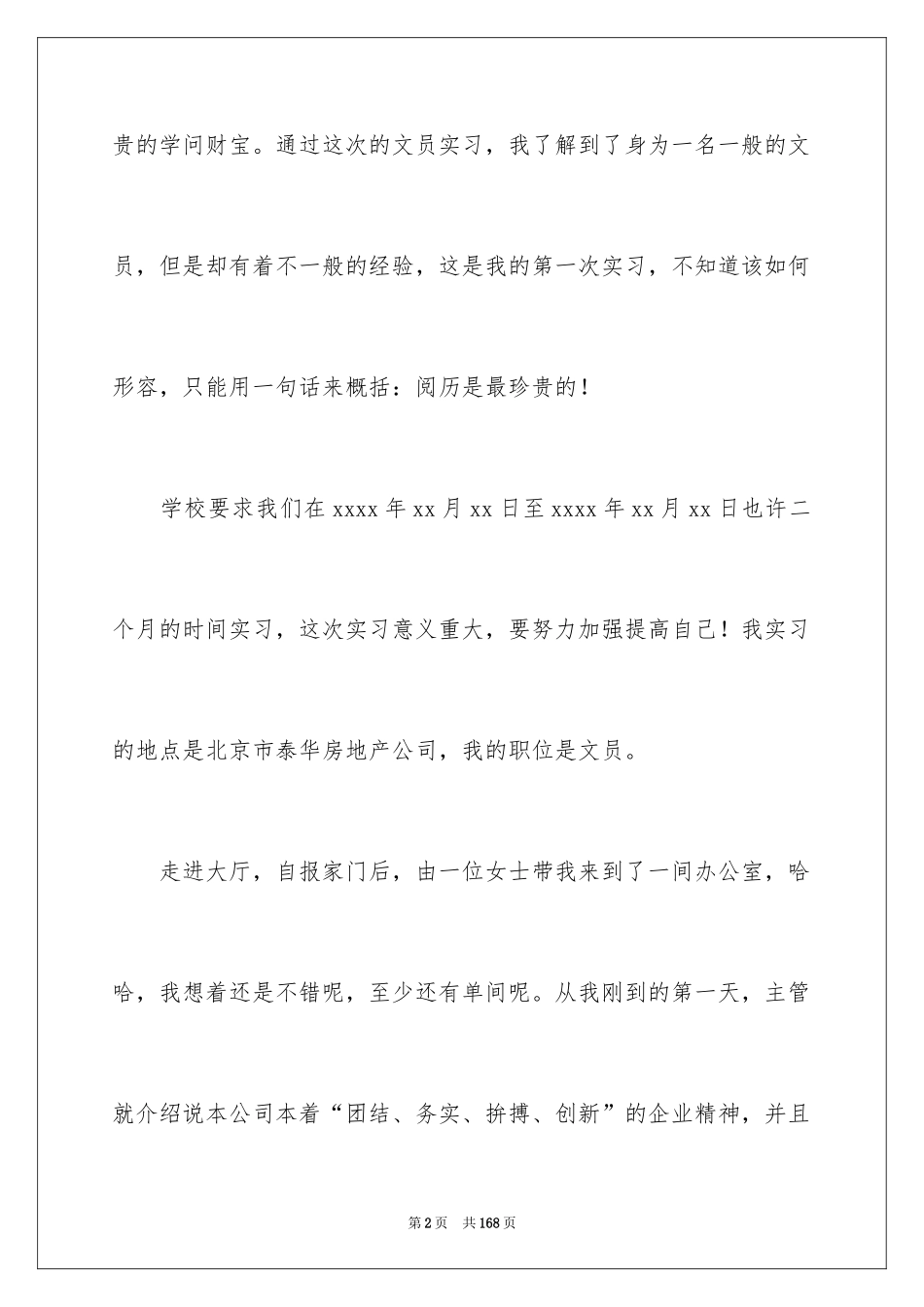 贵的学问财宝。通过这次的文员实习，我了解到了身为一名一般的文员，但是却有着不一般的经验，这是我的第一次实习，不知道该如何形容，只能用一句话来概括：阅历是最珍贵的！

学校要求我们在 xxxx 年 xx 月 xx 日至 xxxx 年 xx 月 xx 日也许二个月的时间实习，这次实习意义重大，要努力加强提高自己！我实习的地点是北京市泰华房地产公司，我的职位是文员。

走进大厅，自报家门后，由一位女士带我来到了一间办公室，哈哈，我想着还是不错呢，至少还有单间呢。从我刚到的第一天，主管就介绍说本公司本着“团结、务实、拚搏、创新”的企业精神，并且

第 2 页 共 168 页